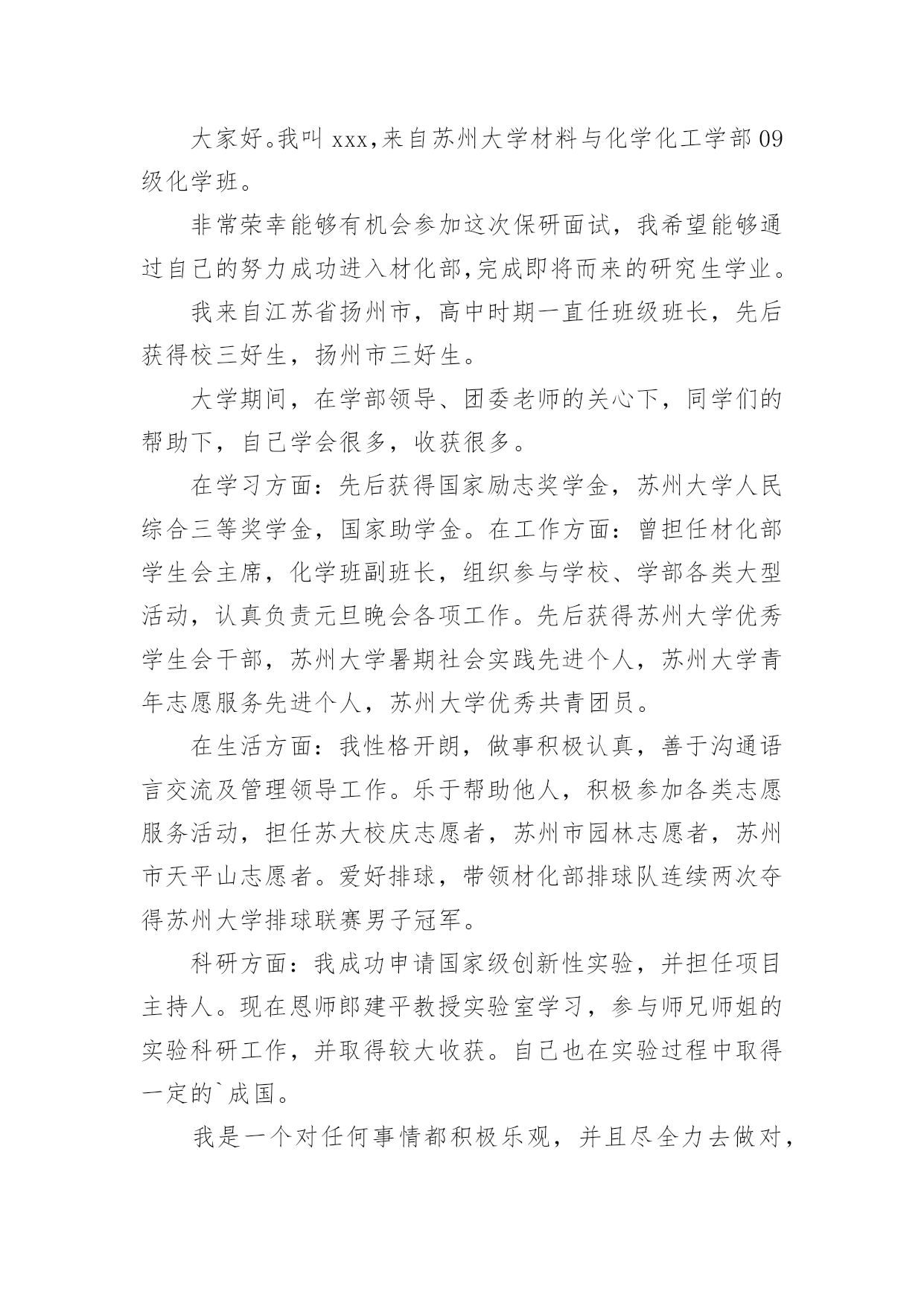 大家好。我叫 xxx，来自苏州大学材料与化学化工学部 09 级化学班。

非常荣幸能够有机会参加这次保研面试，我希望能够通过自己的努力成功进入材化部，完成即将而来的研究生学业。

我来自江苏省扬州市，高中时期一直任班级班长，先后获得校三好生，扬州市三好生。

大学期间，在学部领导、团委老师的关心下，同学们的帮助下，自己学会很多，收获很多。

在学习方面：先后获得国家励志奖学金，苏州大学人民综合三等奖学金，国家助学金。在工作方面：曾担任材化部学生会主席，化学班副班长，组织参与学校、学部各类大型活动，认真负责元旦晚会各项工作。先后获得苏州大学优秀学生会干部，苏州大学暑期社会实践先进个人，苏州大学青年志愿服务先进个人，苏州大学优秀共青团员。

在生活方面：我性格开朗，做事积极认真，善于沟通语言交流及管理领导工作。乐于帮助他人，积极参加各类志愿服务活动，担任苏大校庆志愿者，苏州市园林志愿者，苏州市天平山志愿者。爱好排球，带领材化部排球队连续两次夺得苏州大学排球联赛男子冠军。

科研方面：我成功申请国家级创新性实验，并担任项目主持人。现在恩师郎建平教授实验室学习，参与师兄师姐的实验科研工作，并取得较大收获。自己也在实验过程中取得一定的`成国。

我是一个对任何事情都积极乐观，并且尽全力去做对，